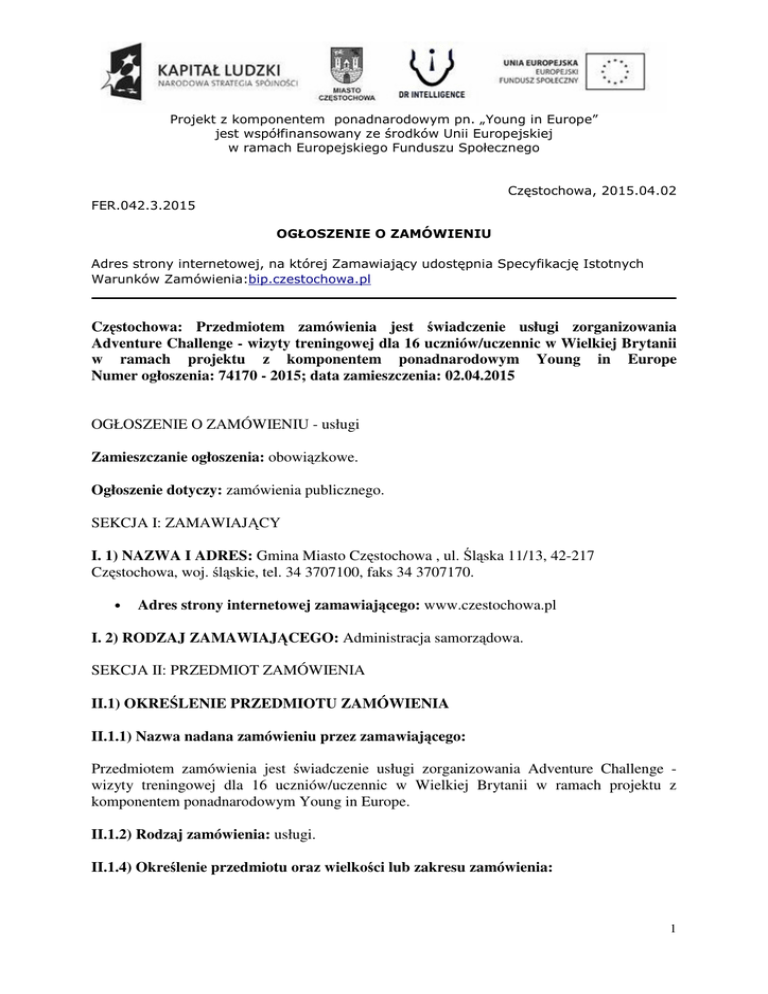 KAPITAŁ LUDZKI
NARODOWA STRATEGIA SPÓJNOŚCI

MIASTO CZĘSTOCHOWA

DR INTELLIGENCE

UNIA EUROPEJSKA
EUROPEJSKI FUNDUSZ SPOŁECZNY

Projekt z komponentem ponadnarodowym pn. „Young in Europe" jest współfinansowany ze środków Unii Europejskiej w ramach Europejskiego Funduszu Społecznego

Częstochowa, 2015.04.02

FER.042.3.2015

OGŁOSZENIE O ZAMÓWIENIU

Adres strony internetowej, na której Zamawiający udostępnia Specyfikację Istotnych Warunków Zamówienia:bip.czestochowa.pl

Częstochowa: Przedmiotem zamówienia jest świadczenie usługi zorganizowania Adventure Challenge - wizyty treningowej dla 16 uczniów/uczennic w Wielkiej Brytanii w ramach projektu z komponentem ponadnarodowym Young in Europe
Numer ogłoszenia: 74170 - 2015; data zamieszczenia: 02.04.2015

OGŁOSZENIE O ZAMÓWIENIU - usługi

Zamieszczanie ogłoszenia: obowiązkowe.

Ogłoszenie dotyczy: zamówienia publicznego.

SEKCJA I: ZAMAWIAJĄCY

I. 1) NAZWA I ADRES: Gmina Miasto Częstochowa , ul. Śląska 11/13, 42-217 Częstochowa, woj. śląskie, tel. 34 3707100, faks 34 3707170.

• Adres strony internetowej zamawiającego: www.czestochowa.pl

I. 2) RODZAJ ZAMAWIAJĄCEGO: Administracja samorządowa.

SEKCJA II: PRZEDMIOT ZAMÓWIENIA

II.1) OKREŚLENIE PRZEDMIOTU ZAMÓWIENIA

II.1.1) Nazwa nadana zamówieniu przez zamawiającego:

Przedmiotem zamówienia jest świadczenie usługi zorganizowania Adventure Challenge - wizyty treningowej dla 16 uczniów/uczennic w Wielkiej Brytanii w ramach projektu z komponentem ponadnarodowym Young in Europe.

II.1.2) Rodzaj zamówienia: usługi.

II.1.4) Określenie przedmiotu oraz wielkości lub zakresu zamówienia:

1